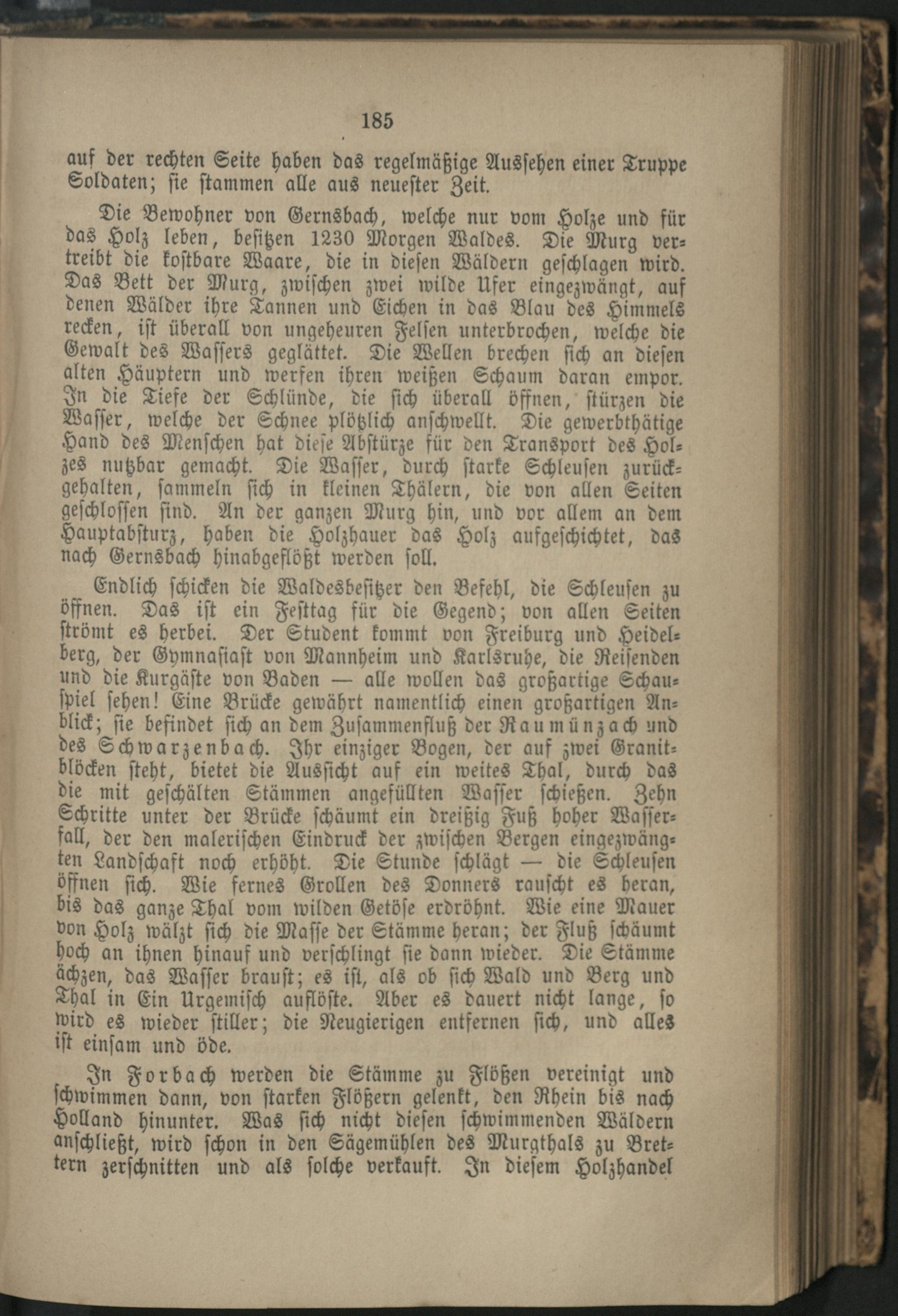 185

auf der rechten Seite haben das regelmäßige Aussehen einer Truppe Soldaten; sie stammen alle aus neuester Zeit.

Die Bewohner von Gernsbach, welche nur vom Holze und für das Holz leben, besitzen 1230 Morgen Waldes. Die Murg vertreibt die kostbare Waare, die in diesen Wäldern geschlagen wird. Das Bett der Murg, zwischen zwei wilde Ufer eingezwängt, auf denen Wälder ihre Tannen und Eichen in das Blau des Himmels recken, ist überall von ungeheuren Felsen unterbrochen, welche die Gewalt des Wassers geglättet. Die Wellen brechen sich an diesen alten Häuptern und werfen ihren weißen Schaum daran empor. In die Tiefe der Schlünde, die sich überall öffnen, stürzen die Wasser, welche der Schnee plötzlich anschwellt. Die gewerbthätige Hand des Menschen hat diese Abstürze für den Transport des Holzes nutzbar gemacht. Die Wasser, durch starke Schleusen zurückgehalten, sammeln sich in kleinen Thälern, die von allen Seiten geschlossen sind. An der ganzen Murg hin, und vor allem an dem Hauptabsturz, haben die Holzhauer das Holz aufgeschichtet, das nach Gernsbach hinabgeflößt werden soll.

Endlich schicken die Waldesbesitzer den Befehl, die Schleusen zu öffnen. Das ist ein Festtag für die Gegend; von allen Seiten strömt es herbei. Der Student kommt von Freiburg und Heidelberg, der Gymnasiast von Mannheim und Karlsruhe, die Reisenden und die Kurgäste von Baden — alle wollen das großartige Schauspiel sehen! Eine Brücke gewährt namentlich einen großartigen Anblick; sie befindet sich an dem Zusammenfluß der Raumünzach und des Schwarzenbach. Ihr einziger Bogen, der auf zwei Granitblöcken steht, bietet die Aussicht auf ein weites Thal, durch das die mit geschälten Stämmen angefüllten Wasser schießen. Zehn Schritte unter der Brücke schäumt ein dreißig Fuß hoher Wasserfall, der den malerischen Eindruck der zwischen Bergen eingezwängten Landschaft noch erhöht. Die Stunde schlägt — die Schleusen öffnen sich. Wie fernes Grollen des Donners rauscht es heran, bis das ganze Thal vom wilden Getöse erdröhnt. Wie eine Mauer von Holz wälzt sich die Masse der Stämme heran; der Fluß schäumt hoch an ihnen hinauf und verschlingt sie dann wieder. Die Stämme ächzen, das Wasser braust; es ist, als ob sich Wald und Berg und Thal in Ein Urgemisch auflöste. Aber es dauert nicht lange, so wird es wieder stiller; die Neugierigen entfernen sich, und alles ist einsam und öde.

In Forbach werden die Stämme zu Flößen vereinigt und schwimmen dann, von starken Flößern gelenkt, den Rhein bis nach Holland hinunter. Was sich nicht diesen schwimmenden Wäldern anschließt, wird schon in den Sägemühlen des Murgthals zu Brettern zerschnitten und als solche verkauft. In diesem Holzhandel